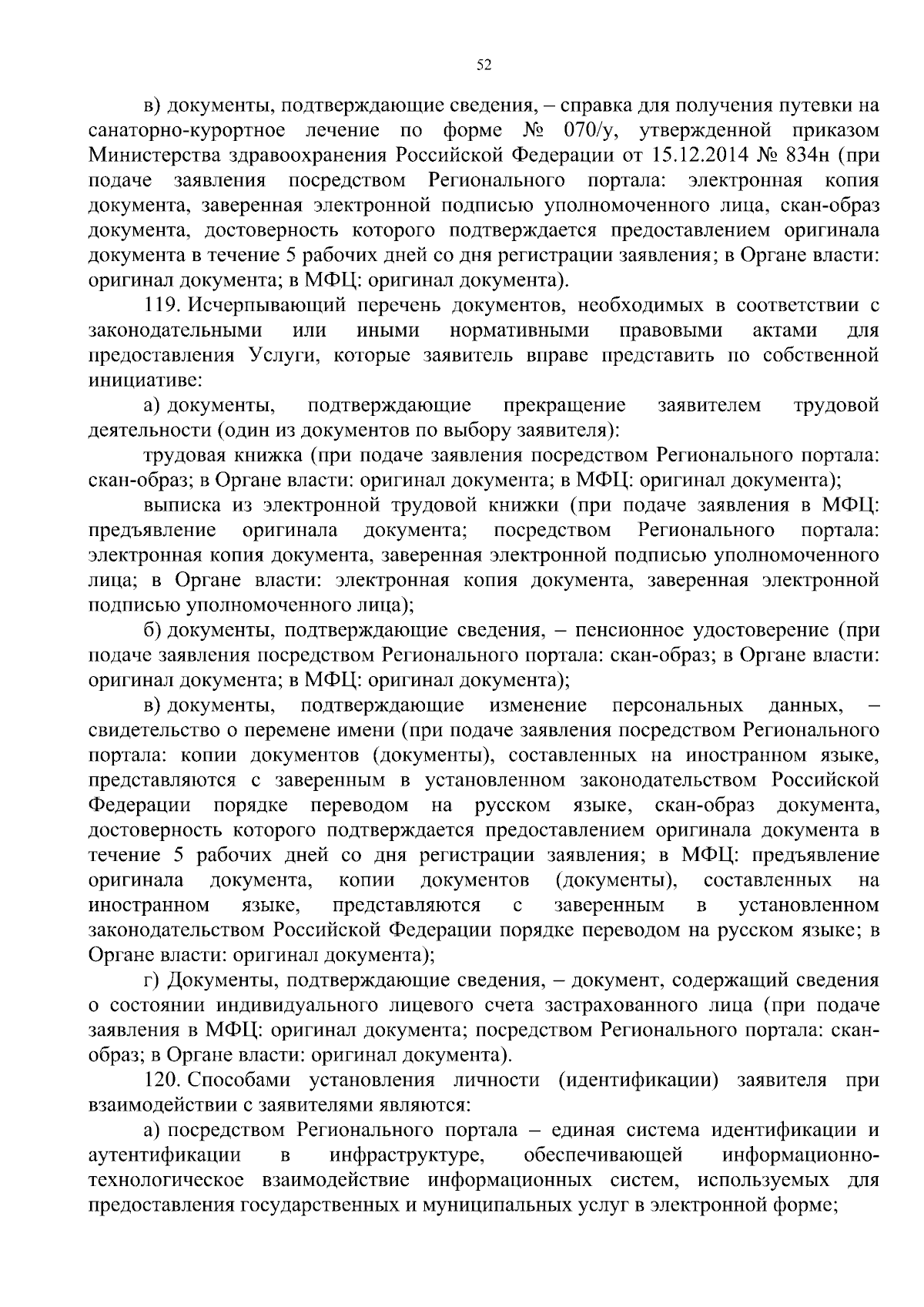 52

в) документы, подтверждающие сведения, – справка для получения путевки на санаторно-курортное лечение по форме № 070/у, утвержденной приказом Министерства здравоохранения Российской Федерации от 15.12.2014 № 834н (при подаче заявления посредством Регионального портала: электронная копия документа, заверенная электронной подписью уполномоченного лица, скан-образ документа, достоверность которого подтверждается предоставлением оригинала документа в течение 5 рабочих дней со дня регистрации заявления; в Органе власти: оригинал документа; в МФЦ: оригинал документа).

119. Исчерпывающий перечень документов, необходимых в соответствии с законодательными или иными нормативными правовыми актами для предоставления Услуги, которые заявитель вправе представить по собственной инициативе:

а) документы, подтверждающие прекращение заявителем трудовой деятельности (один из документов по выбору заявителя):

трудовая книжка (при подаче заявления посредством Регионального портала: скан-образ; в Органе власти: оригинал документа; в МФЦ: оригинал документа);

выписка из электронной трудовой книжки (при подаче заявления в МФЦ: предъявление оригинала документа; посредством Регионального портала: электронная копия документа, заверенная электронной подписью уполномоченного лица; в Органе власти: электронная копия документа, заверенная электронной подписью уполномоченного лица);

б) документы, подтверждающие сведения, – пенсионное удостоверение (при подаче заявления посредством Регионального портала: скан-образ; в Органе власти: оригинал документа; в МФЦ: оригинал документа);

в) документы, подтверждающие изменение персональных данных, – свидетельство о перемене имени (при подаче заявления посредством Регионального портала: копии документов (документы), составленных на иностранном языке, представляются с заверенным в установленном законодательством Российской Федерации порядке переводом на русском языке, скан-образ документа, достоверность которого подтверждается предоставлением оригинала документа в течение 5 рабочих дней со дня регистрации заявления; в МФЦ: предъявление оригинала документа, копии документов (документы), составленных на иностранном языке, представляются с заверенным в установленном законодательством Российской Федерации порядке переводом на русском языке; в Органе власти: оригинал документа);

г) Документы, подтверждающие сведения, – документ, содержащий сведения о состоянии индивидуального лицевого счета застрахованного лица (при подаче заявления в МФЦ: оригинал документа; посредством Регионального портала: скан-образ; в Органе власти: оригинал документа).

120. Способами установления личности (идентификации) заявителя при взаимодействии с заявителями являются:

а) посредством Регионального портала – единая система идентификации и аутентификации в инфраструктуре, обеспечивающей информационно-технологическое взаимодействие информационных систем, используемых для предоставления государственных и муниципальных услуг в электронной форме;